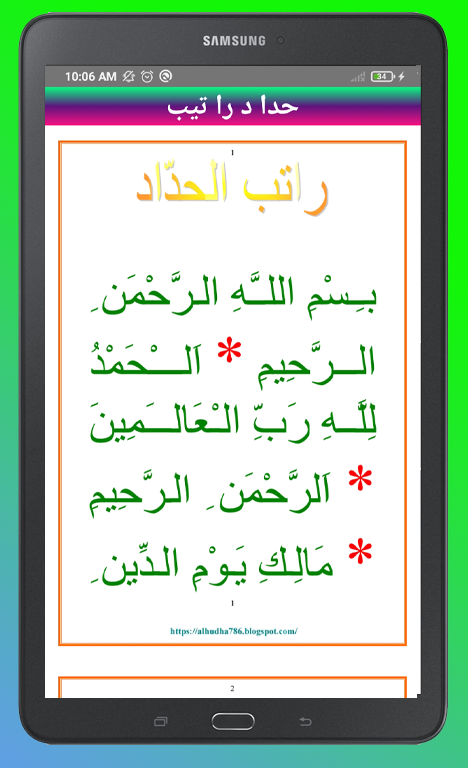 SAMSUNG

10:06 AM

34

حدا د را تيب

1

راتب الحدّاد

بِسْمِ اللَّهِ الرَّحْمَنِ الرَّحِيمِ * اَلْحَمْدُ لِلَّهِ رَبِّ الْعَالَمِينَ * اَلرَّحْمَنِ الرَّحِيمِ * مَالِكِ يَوْمِ الدِّينِ

1

https://alhudha786.blogspot.com/

2